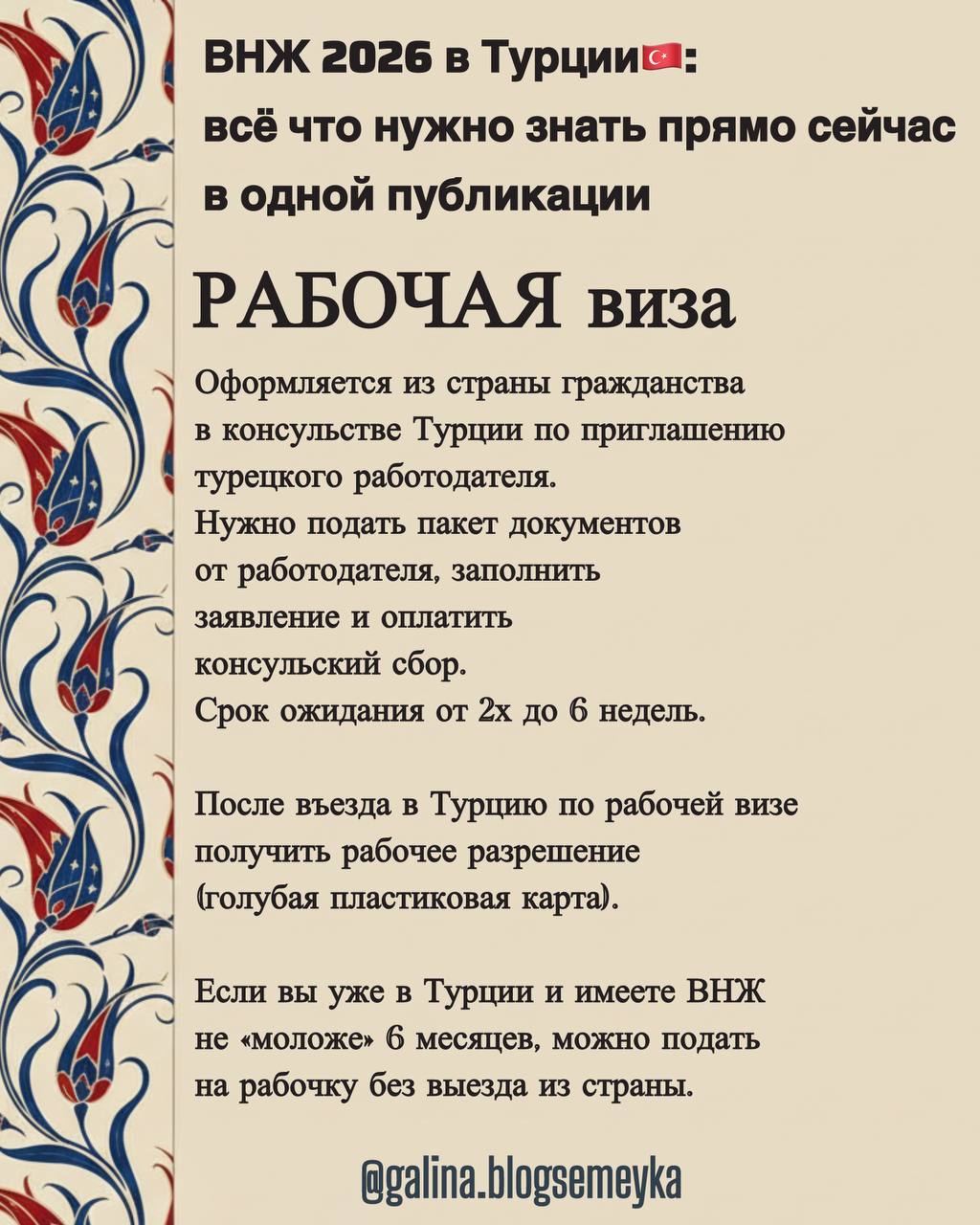 ВНЖ 2026 в Турции🇹🇷:
всё что нужно знать прямо сейчас в одной публикации

РАБОЧАЯ виза

Оформляется из страны гражданства в консульстве Турции по приглашению турецкого работодателя.
Нужно подать пакет документов от работодателя, заполнить заявление и оплатить консульский сбор.
Срок ожидания от 2х до 6 недель.

После въезда в Турцию по рабочей визе получить рабочее разрешение (голубая пластиковая карта).

Если вы уже в Турции и имеете ВНЖ не «моложе» 6 месяцев, можно подать на рабочку без выезда из страны.

@galina.blogsemeyka